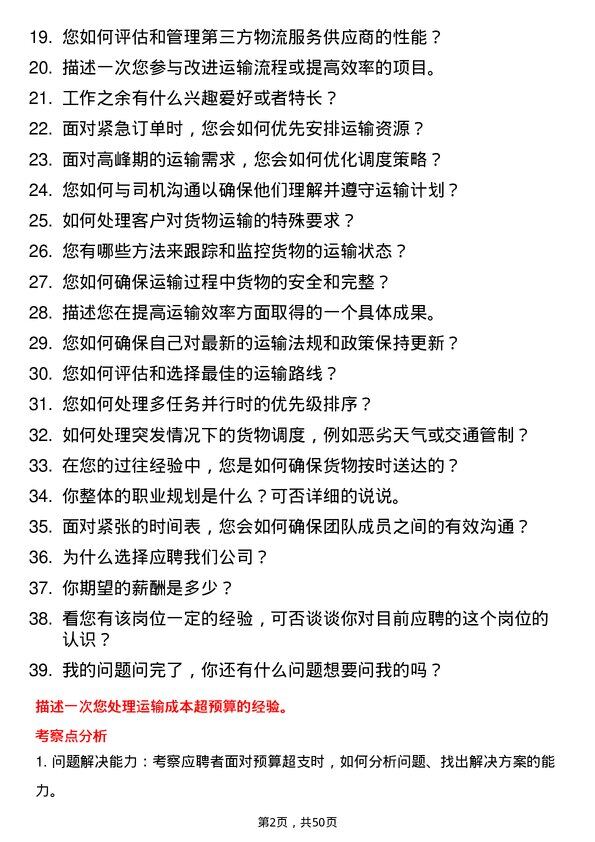 19. 您如何评估和管理第三方物流服务供应商的性能？

20. 描述一次您参与改进运输流程或提高效率的项目。

21. 工作之余有什么兴趣爱好或者特长？

22. 面对紧急订单时，您会如何优先安排运输资源？

23. 面对高峰期的运输需求，您会如何优化调度策略？

24. 您如何与司机沟通以确保他们理解并遵守运输计划？

25. 如何处理客户对货物运输的特殊要求？

26. 您有哪些方法来跟踪和监控货物的运输状态？

27. 您如何确保运输过程中货物的安全和完整？

28. 描述您在提高运输效率方面取得的一个具体成果。

29. 您如何确保自己对最新的运输法规和政策保持更新？

30. 您如何评估和选择最佳的运输路线？

31. 您如何处理多任务并行时的优先级排序？

32. 如何处理突发情况下的货物调度，例如恶劣天气或交通管制？

33. 在您的过往经验中，您是如何确保货物按时送达的？

34. 你整体的职业规划是什么？可否详细的说说。

35. 面对紧张的时间表，您会如何确保团队成员之间的有效沟通？

36. 为什么选择应聘我们公司？

37. 你期望的薪酬是多少？

38. 看您有该岗位一定的经验，可否谈谈你对目前应聘的这个岗位的认识？

39. 我的问题问完了，你还有什么问题想要问我的吗？

描述一次您处理运输成本超预算的经验。

考察点分析

1. 问题解决能力：考察应聘者面对预算超支时，如何分析问题、找出解决方案的能力。

第2页，共50页